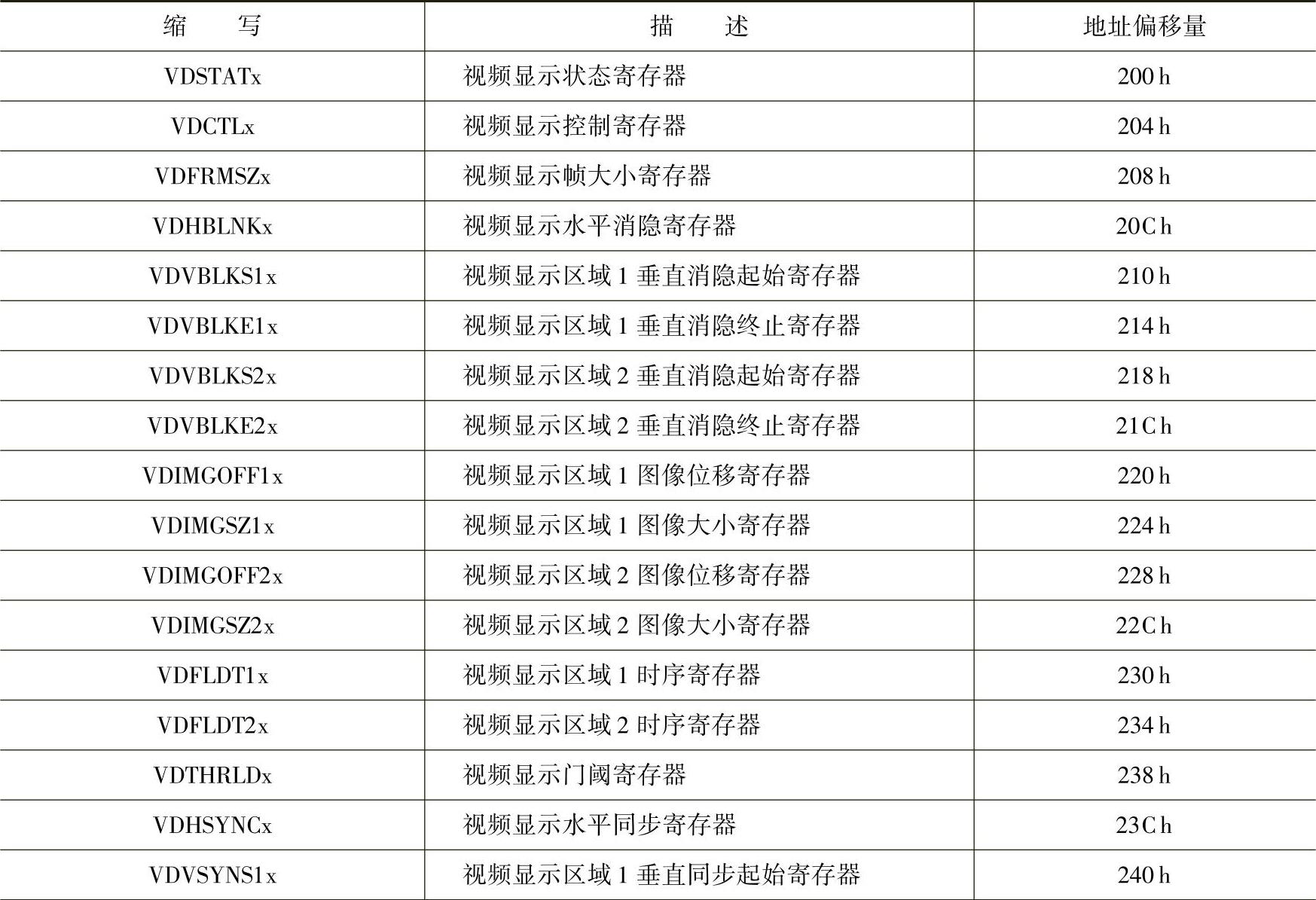 | 缩　写 | 描　述 | 地址偏移量 |
|---|---|---|
| VDSTATx | 视频显示状态寄存器 | 200 h |
| VDCTLx | 视频显示控制寄存器 | 204 h |
| VDFRMSZx | 视频显示帧大小寄存器 | 208 h |
| VDHBLNKx | 视频显示水平消隐寄存器 | 20C h |
| VDVBLKS1x | 视频显示区域 1 垂直消隐起始寄存器 | 210 h |
| VDVBLKE1x | 视频显示区域 1 垂直消隐终止寄存器 | 214 h |
| VDVBLKS2x | 视频显示区域 2 垂直消隐起始寄存器 | 218 h |
| VDVBLKE2x | 视频显示区域 2 垂直消隐终止寄存器 | 21C h |
| VDIMGOFF1x | 视频显示区域 1 图像位移寄存器 | 220 h |
| VDIMGSZ1x | 视频显示区域 1 图像大小寄存器 | 224 h |
| VDIMGOFF2x | 视频显示区域 2 图像位移寄存器 | 228 h |
| VDIMGSZ2x | 视频显示区域 2 图像大小寄存器 | 22C h |
| VDFLDT1x | 视频显示区域 1 时序寄存器 | 230 h |
| VDFLDT2x | 视频显示区域 2 时序寄存器 | 234 h |
| VDTHRLDx | 视频显示门阈寄存器 | 238 h |
| VDHSYNCx | 视频显示水平同步寄存器 | 23C h |
| VDVSYNS1x | 视频显示区域 1 垂直同步起始寄存器 | 240 h |